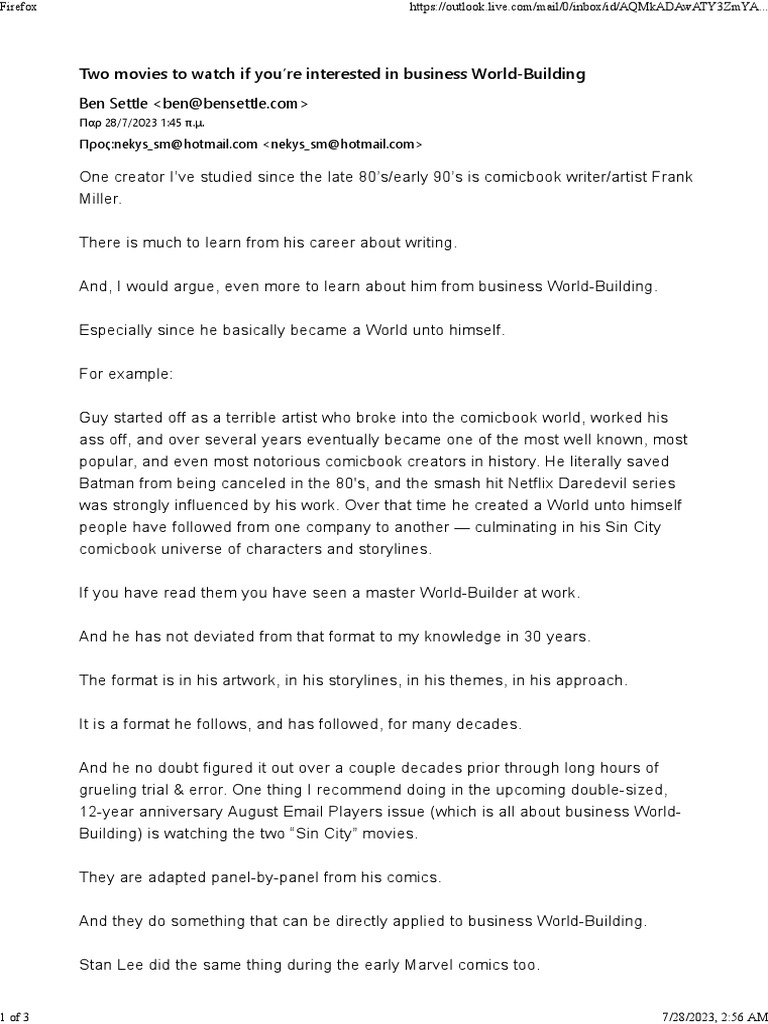 Firefox https://outlook.live.com/mail/0/inbox/id/AQMkADAwATY3ZmYA...

Two movies to watch if you're interested in business World-Building

Ben Settle <ben@bensettle.com>
Παρ 28/7/2023 1:45 π.μ.
Προς:nekys_sm@hotmail.com <nekys_sm@hotmail.com>

One creator I've studied since the late 80's/early 90's is comicbook writer/artist Frank Miller.

There is much to learn from his career about writing.

And, I would argue, even more to learn about him from business World-Building.

Especially since he basically became a World unto himself.

For example:

Guy started off as a terrible artist who broke into the comicbook world, worked his ass off, and over several years eventually became one of the most well known, most popular, and even most notorious comicbook creators in history. He literally saved Batman from being canceled in the 80's, and the smash hit Netflix Daredevil series was strongly influenced by his work. Over that time he created a World unto himself people have followed from one company to another — culminating in his Sin City comicbook universe of characters and storylines.

If you have read them you have seen a master World-Builder at work.

And he has not deviated from that format to my knowledge in 30 years.

The format is in his artwork, in his storylines, in his themes, in his approach.

It is a format he follows, and has followed, for many decades.

And he no doubt figured it out over a couple decades prior through long hours of grueling trial & error. One thing I recommend doing in the upcoming double-sized, 12-year anniversary August Email Players issue (which is all about business World-Building) is watching the two "Sin City" movies.

They are adapted panel-by-panel from his comics.

And they do something that can be directly applied to business World-Building.

Stan Lee did the same thing during the early Marvel comics too.

1 of 3 7/28/2023, 2:56 AM